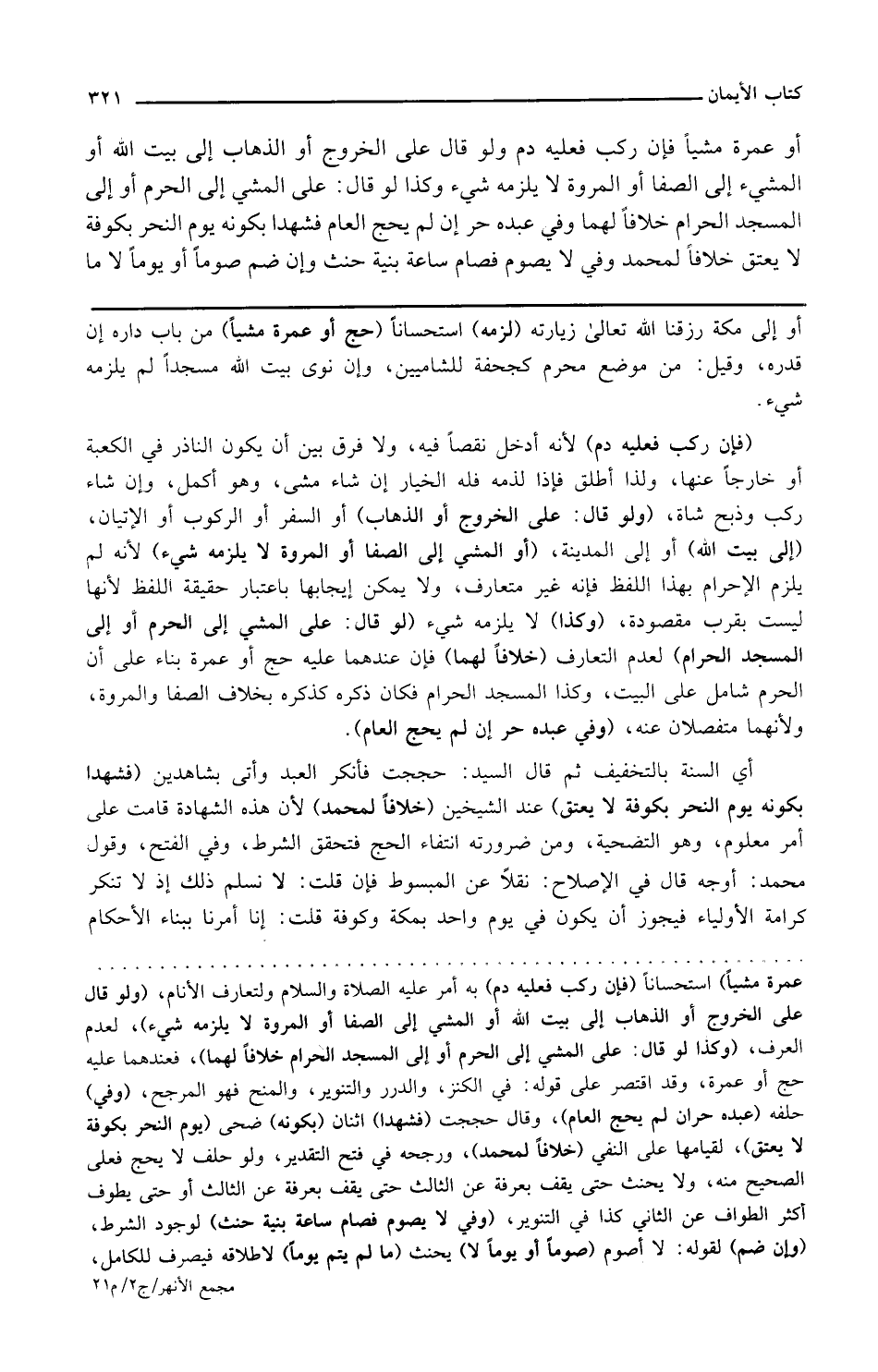 كتاب الأيمان ٣٢١

أو عمرة مشياً فإن ركب فعليه دم ولو قال على الخروج أو الذهاب إلى بيت الله أو المشيء إلى الصفا أو المروة لا يلزمه شيء وكذا لو قال: على المشي إلى الحرم أو إلى المسجد الحرام خلافاً لهما وفي عبده حر إن لم يحج العام فشهدا بكونه يوم النحر بكوفة لا يعتق خلافاً لمحمد وفي لا يصوم فصام ساعة بنية حنث وإن ضم صوماً أو يوماً لا ما

أو إلى مكة رزقنا الله تعالىٰ زيارته (لزمه) استحساناً (حج أو عمرة مشياً) من باب داره إن قدره، وقيل: من موضع محرم كجحفة للشاميين، وإن نوى بيت الله مسجداً لم يلزمه شيء.

(فإن ركب فعليه دم) لأنه أدخل نقصاً فيه، ولا فرق بين أن يكون الناذر في الكعبة أو خارجاً عنها، ولذا أطلق فإذا لذمه فله الخيار إن شاء مشى، وهو أكمل، وإن شاء ركب وذبح شاة، (ولو قال: على الخروج أو الذهاب) أو السفر أو الركوب أو الإتيان، (إلى بيت الله) أو إلى المدينة، (أو المشي إلى الصفا أو المروة لا يلزمه شيء) لأنه لم يلزم الإحرام بهذا اللفظ فإنه غير متعارف، ولا يمكن إيجابها باعتبار حقيقة اللفظ لأنها ليست بقرب مقصودة، (وكذا) لا يلزمه شيء (لو قال: على المشي إلى الحرم أو إلى المسجد الحرام) لعدم التعارف (خلافاً لهما) فإن عندهما عليه حج أو عمرة بناء على أن الحرم شامل على البيت، وكذا المسجد الحرام فكان ذكره كذكره بخلاف الصفا والمروة، ولأنهما متفصلان عنه، (وفي عبده حر إن لم يحج العام).

أي السنة بالتخفيف ثم قال السيد: حججت فأنكر العبد وأتى بشاهدين (فشهدا بكونه يوم النحر بكوفة لا يعتق) عند الشيخين (خلافاً لمحمد) لأن هذه الشهادة قامت على أمر معلوم، وهو التضحية، ومن ضرورته انتفاء الحج فتحقق الشرط، وفي الفتح، وقول محمد: أوجه قال في الإصلاح: نقلاً عن المبسوط فإن قلت: لا نسلم ذلك إذ لا تنكر كرامة الأولياء فيجوز أن يكون في يوم واحد بمكة وكوفة قلت: إنا أمرنا ببناء الأحكام

عمرة مشياً) استحساناً (فإن ركب فعليه دم) به أمر عليه الصلاة والسلام ولتعارف الأنام، (ولو قال على الخروج أو الذهاب إلى بيت الله أو المشي إلى الصفا أو المروة لا يلزمه شيء)، لعدم العرف، (وكذا لو قال: على المشي إلى الحرم أو إلى المسجد الحرام خلافاً لهما)، فعندهما عليه حج أو عمرة، وقد اقتصر على قوله: في الكنز، والدرر والتنوير، والمنح فهو المرجح، (وفي) حلفه (عبده حران لم يحج العام)، وقال حججت (فشهدا) اثنان (بكونه) ضحى (يوم النحر بكوفة لا يعتق)، لقيامها على النفي (خلافاً لمحمد)، ورجحه في فتح التقدير، ولو حلف لا يحج فعلى الصحيح منه، ولا يحنث حتى يقف بعرفة عن الثالث حتى يقف بعرفة عن الثالث أو حتى يطوف أكثر الطواف عن الثاني كذا في التنوير، (وفي لا يصوم فصام ساعة بنية حنث) لوجود الشرط، (وإن ضم) لقوله: لا أصوم (صوماً أو يوماً لا) يحنث (ما لم يتم يوماً) لاطلاقه فيصرف للكامل،
مجمع الأنهر/ج٢/ م٢١